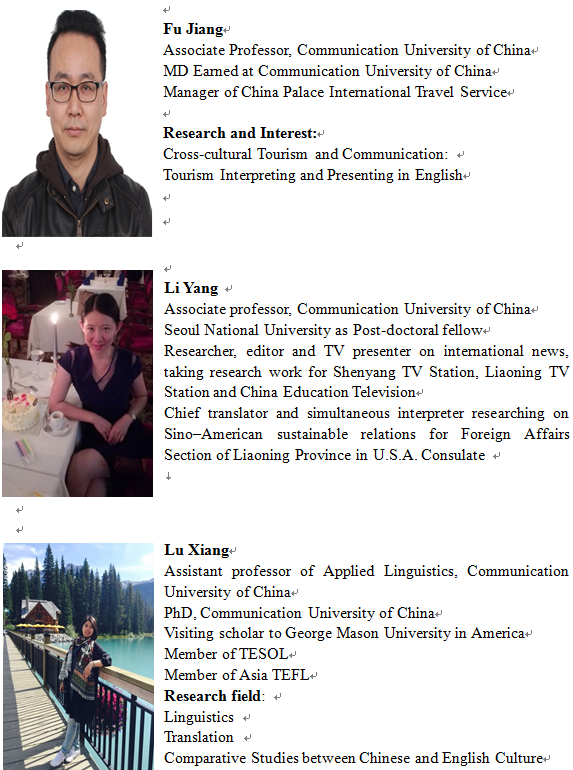 Fu Jiang
Associate Professor, Communication University of China
MD Earned at Communication University of China
Manager of China Palace International Travel Service

Research and Interest:
Cross-cultural Tourism and Communication:
Tourism Interpreting and Presenting in English

Li Yang
Associate professor, Communication University of China
Seoul National University as Post-doctoral fellow
Researcher, editor and TV presenter on international news, taking research work for Shenyang TV Station, Liaoning TV Station and China Education Television
Chief translator and simultaneous interpreter researching on Sino–American sustainable relations for Foreign Affairs Section of Liaoning Province in U.S.A. Consulate

Lu Xiang
Assistant professor of Applied Linguistics, Communication University of China
PhD, Communication University of China
Visiting scholar to George Mason University in America
Member of TESOL
Member of Asia TEFL
Research field:
Linguistics
Translation
Comparative Studies between Chinese and English Culture